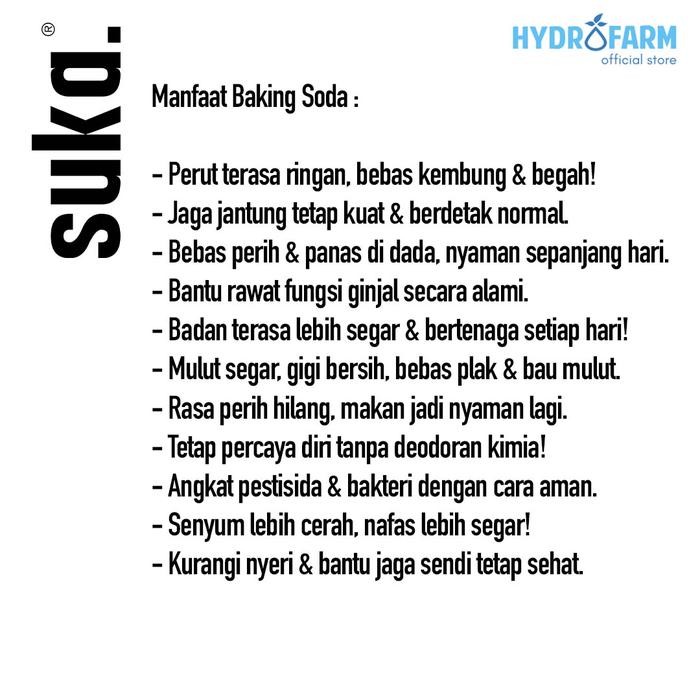 suka.®

HYDROFARM
official store

Manfaat Baking Soda :

- Perut terasa ringan, bebas kembung & begah!
- Jaga jantung tetap kuat & berdetak normal.
- Bebas perih & panas di dada, nyaman sepanjang hari.
- Bantu rawat fungsi ginjal secara alami.
- Badan terasa lebih segar & bertenaga setiap hari!
- Mulut segar, gigi bersih, bebas plak & bau mulut.
- Rasa perih hilang, makan jadi nyaman lagi.
- Tetap percaya diri tanpa deodoran kimia!
- Angkat pestisida & bakteri dengan cara aman.
- Senyum lebih cerah, nafas lebih segar!
- Kurangi nyeri & bantu jaga sendi tetap sehat.